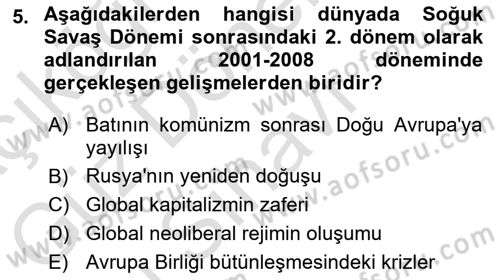 5. Aşağıdakilerden hangisi dünyada Soğuk Savaş Dönemi sonrasındaki 2. dönem olarak adlandırılan 2001-2008 döneminde gerçekleşen gelişmelerden biridir?

A) Batının komünizm sonrası Doğu Avrupa'ya yayılışı
B) Rusya'nın yeniden doğuşu
C) Global kapitalizmin zaferi
D) Global neoliberal rejimin oluşumu
E) Avrupa Birliği bütünleşmesindeki krizler

www.aofsoru.com